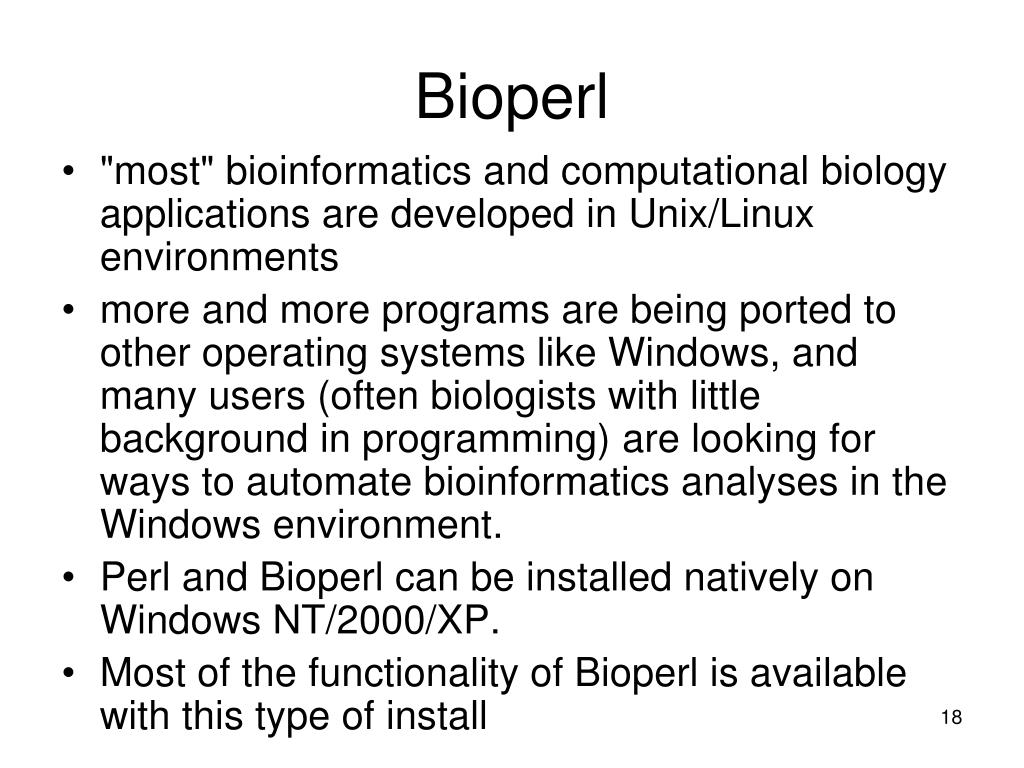 Bioperl

• "most" bioinformatics and computational biology applications are developed in Unix/Linux environments
• more and more programs are being ported to other operating systems like Windows, and many users (often biologists with little background in programming) are looking for ways to automate bioinformatics analyses in the Windows environment.
• Perl and Bioperl can be installed natively on Windows NT/2000/XP.
• Most of the functionality of Bioperl is available with this type of install

18